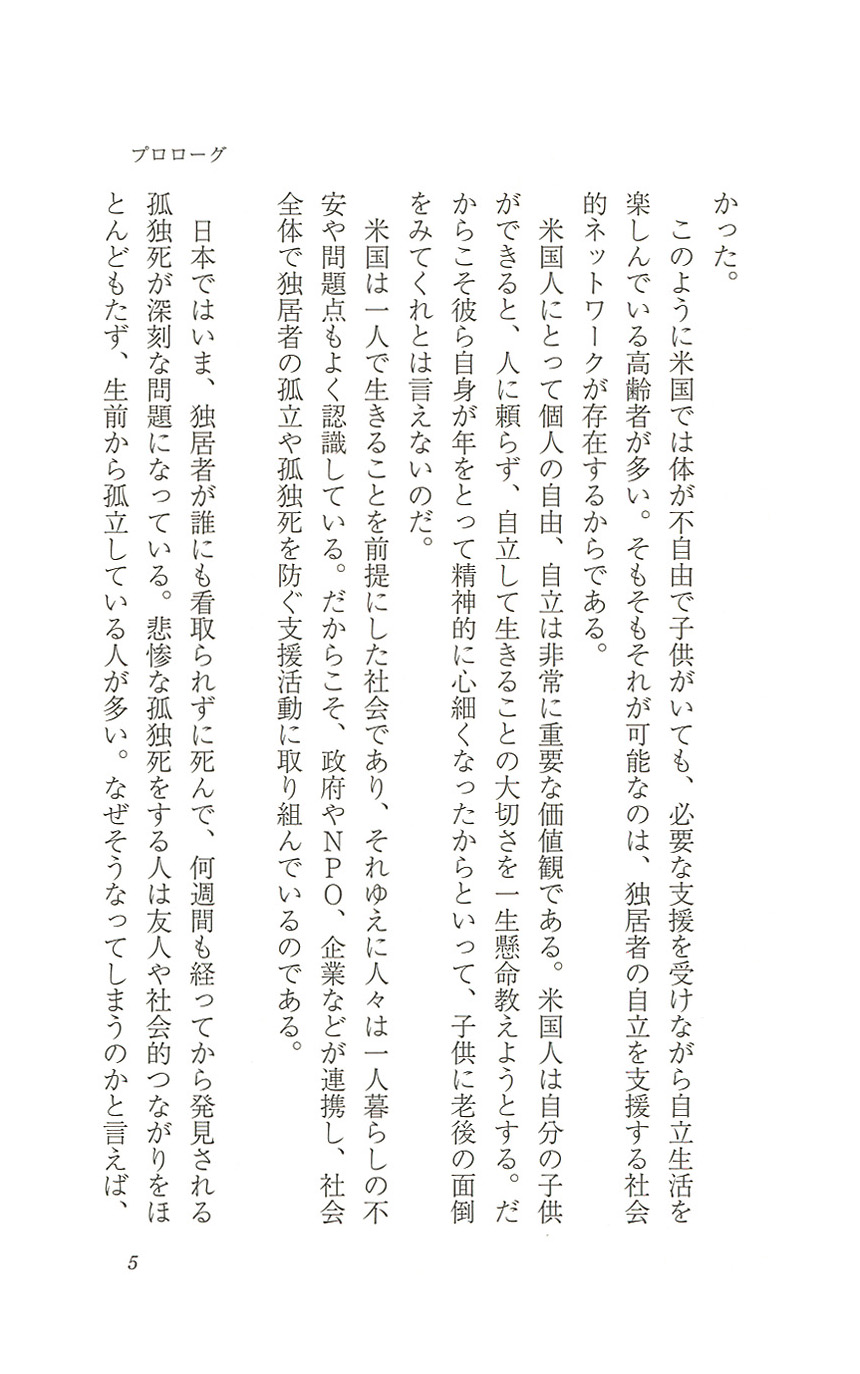 プロローグ

かった。

このように米国では体が不自由で子供がいても、必要な支援を受けながら自立生活を楽しんでいる高齢者が多い。そもそもそれが可能なのは、独居者の自立を支援する社会的ネットワークが存在するからである。

米国人にとって個人の自由、自立は非常に重要な価値観である。米国人は自分の子供ができると、人に頼らず、自立して生きることの大切さを一生懸命教えようとする。だからこそ彼ら自身が年をとって精神的に心細くなったからといって、子供に老後の面倒をみてくれとは言えないのだ。

米国は一人で生きることを前提にした社会であり、それゆえに人々は一人暮らしの不安や問題点もよく認識している。だからこそ、政府やNPO、企業などが連携し、社会全体で独居者の孤立や孤独死を防ぐ支援活動に取り組んでいるのである。

日本ではいま、独居者が誰にも看取られずに死んで、何週間も経ってから発見される孤独死が深刻な問題になっている。悲惨な孤独死をする人は友人や社会的つながりをほとんどもたず、生前から孤立している人が多い。なぜそうなってしまうのかと言えば、

5